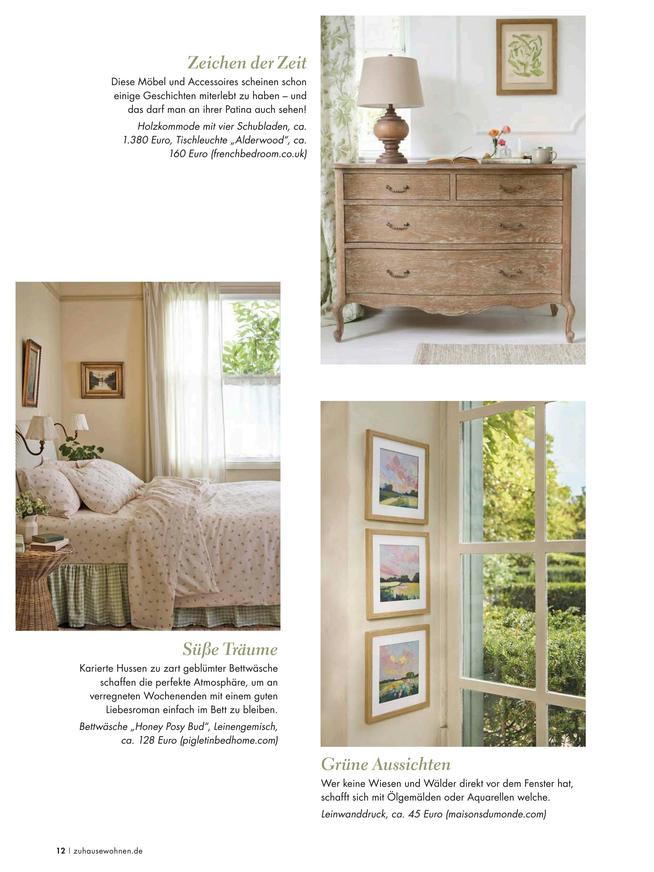 Zeichen der Zeit

Diese Möbel und Accessoires scheinen schon einige Geschichten miterlebt zu haben – und das darf man an ihrer Patina auch sehen!

Holzkommode mit vier Schubladen, ca. 1.380 Euro, Tischleuchte „Alderwood", ca. 160 Euro (frenchbedroom.co.uk)

Süße Träume

Karierte Hussen zu zart geblümter Bettwäsche schaffen die perfekte Atmosphäre, um an verregneten Wochenenden mit einem guten Liebesroman einfach im Bett zu bleiben.

Bettwäsche „Honey Posy Bud", Leinengemisch, ca. 128 Euro (pigletinbedhome.com)

Grüne Aussichten

Wer keine Wiesen und Wälder direkt vor dem Fenster hat, schafft sich mit Ölgemälden oder Aquarellen welche.

Leinwanddruck, ca. 45 Euro (maisonsdumonde.com)

12 | zuhausewohnen.de